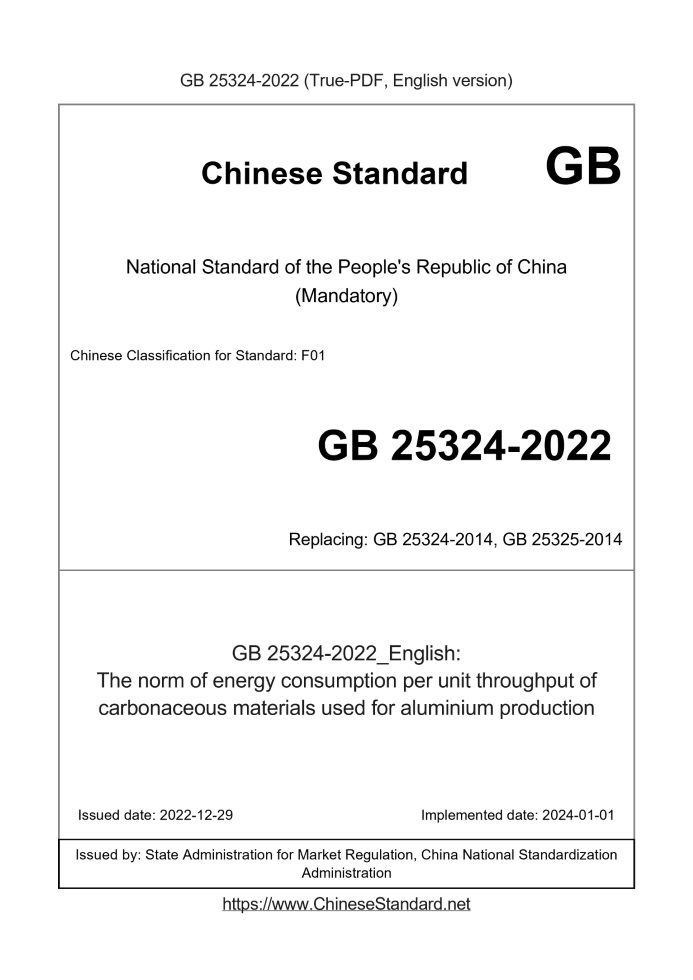 GB 25324-2022 (True-PDF, English version)

Chinese Standard GB

National Standard of the People's Republic of China
(Mandatory)

Chinese Classification for Standard: F01

GB 25324-2022

Replacing: GB 25324-2014, GB 25325-2014

GB 25324-2022_English:
The norm of energy consumption per unit throughput of carbonaceous materials used for aluminium production

Issued date: 2022-12-29

Implemented date: 2024-01-01

Issued by: State Administration for Market Regulation, China National Standardization Administration

https://www.ChineseStandard.net